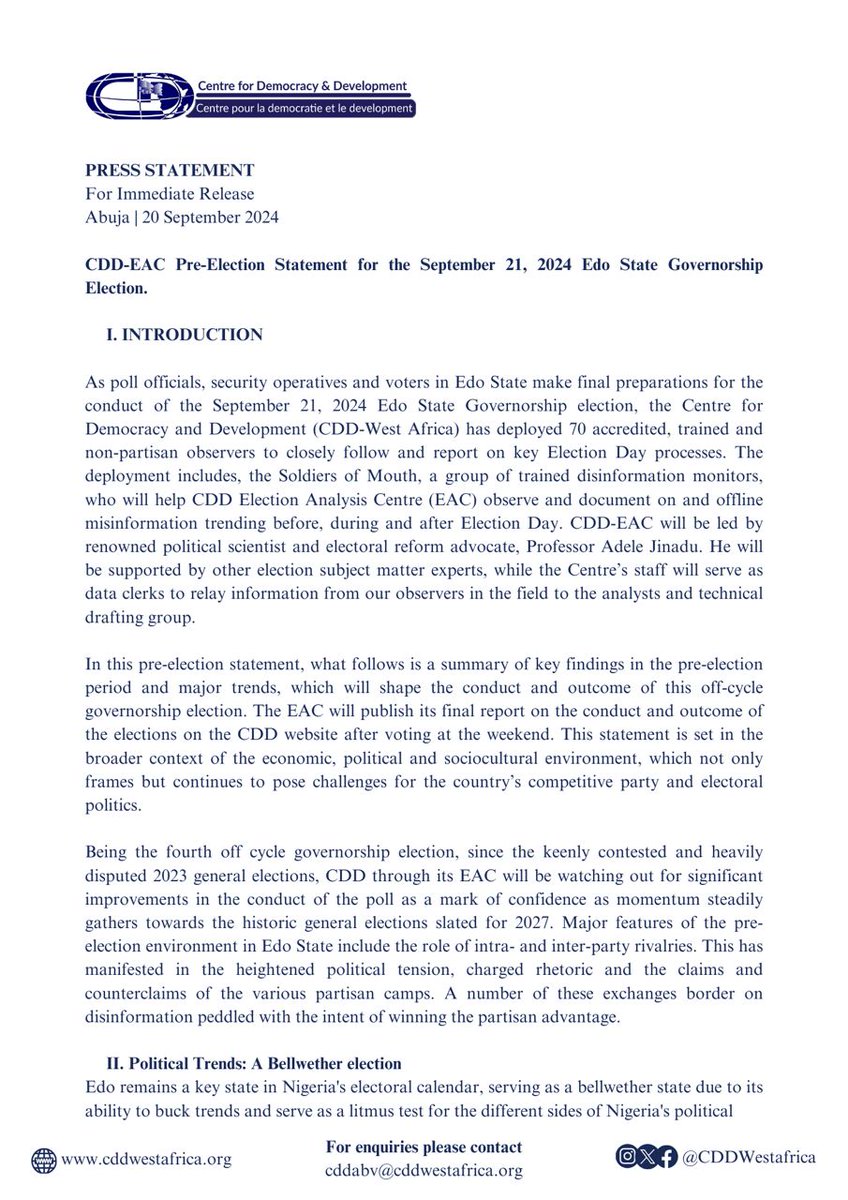 Centre for Democracy & Development
Centre pour la democratie et le development

PRESS STATEMENT
For Immediate Release
Abuja | 20 September 2024

CDD-EAC Pre-Election Statement for the September 21, 2024 Edo State Governorship Election.

I. INTRODUCTION

As poll officials, security operatives and voters in Edo State make final preparations for the conduct of the September 21, 2024 Edo State Governorship election, the Centre for Democracy and Development (CDD-West Africa) has deployed 70 accredited, trained and non-partisan observers to closely follow and report on key Election Day processes. The deployment includes, the Soldiers of Mouth, a group of trained disinformation monitors, who will help CDD Election Analysis Centre (EAC) observe and document on and offline misinformation trending before, during and after Election Day. CDD-EAC will be led by renowned political scientist and electoral reform advocate, Professor Adele Jinadu. He will be supported by other election subject matter experts, while the Centre's staff will serve as data clerks to relay information from our observers in the field to the analysts and technical drafting group.

In this pre-election statement, what follows is a summary of key findings in the pre-election period and major trends, which will shape the conduct and outcome of this off-cycle governorship election. The EAC will publish its final report on the conduct and outcome of the elections on the CDD website after voting at the weekend. This statement is set in the broader context of the economic, political and sociocultural environment, which not only frames but continues to pose challenges for the country's competitive party and electoral politics.

Being the fourth off cycle governorship election, since the keenly contested and heavily disputed 2023 general elections, CDD through its EAC will be watching out for significant improvements in the conduct of the poll as a mark of confidence as momentum steadily gathers towards the historic general elections slated for 2027. Major features of the pre-election environment in Edo State include the role of intra- and inter-party rivalries. This has manifested in the heightened political tension, charged rhetoric and the claims and counterclaims of the various partisan camps. A number of these exchanges border on disinformation peddled with the intent of winning the partisan advantage.

II. Political Trends: A Bellwether election
Edo remains a key state in Nigeria's electoral calendar, serving as a bellwether state due to its ability to buck trends and serve as a litmus test for the different sides of Nigeria's political

www.cddwestafrica.org
For enquiries please contact
cddabv@cddwestafrica.org
@CDDWestafrica